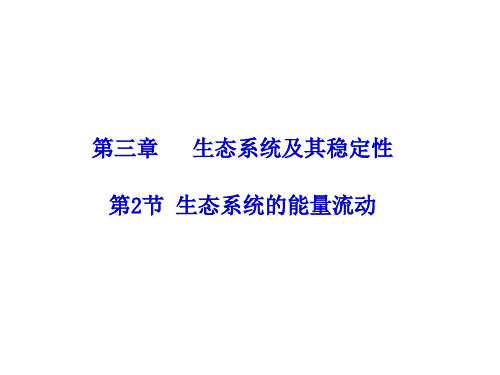 第三章　　生态系统及其稳定性

第2节 生态系统的能量流动